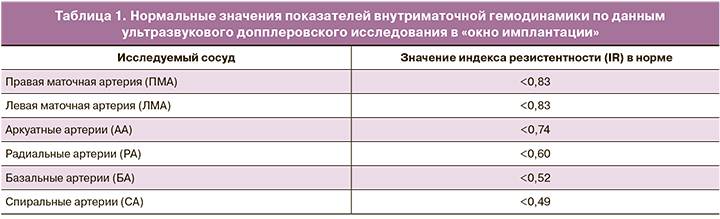 Таблица 1. Нормальные значения показателей внутриматочной гемодинамики по данным ультразвукового допплеровского исследования в «окно имплантации»

| Исследуемый сосуд | Значение индекса резистентности (IR) в норме |
|---|---|
| Правая маточная артерия (ПМА) | <0,83 |
| Левая маточная артерия (ЛМА) | <0,83 |
| Аркуатные артерии (АА) | <0,74 |
| Радиальные артерии (РА) | <0,60 |
| Базальные артерии (БА) | <0,52 |
| Спиральные артерии (СА) | <0,49 |